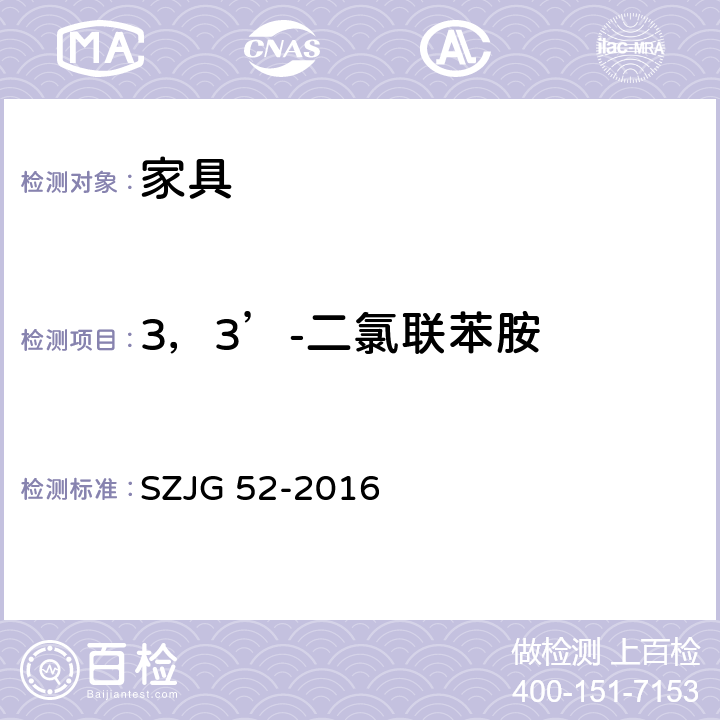 MA CNAS AC ilac-MRA

检测对象：家具

检测项目：3，3’-二氯联苯胺

检测标准：SZJG 52-2016

百检 Baijiantest.com

做检测 上百检
400-151-7153